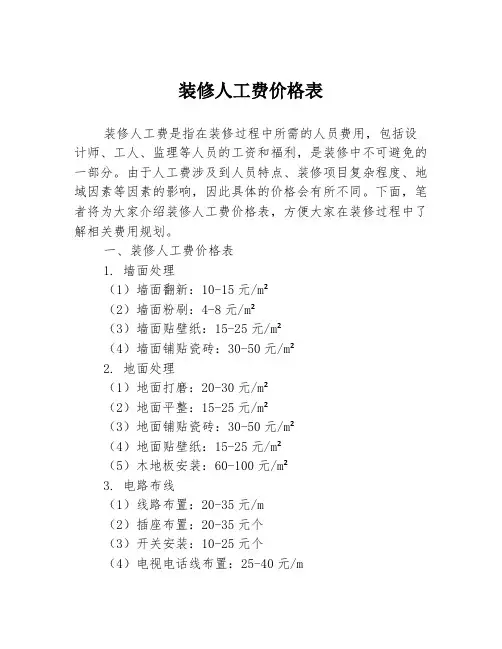 装修人工费价格表

装修人工费是指在装修过程中所需的人员费用，包括设计师、工人、监理等人员的工资和福利，是装修中不可避免的一部分。由于人工费涉及到人员特点、装修项目复杂程度、地域因素等因素的影响，因此具体的价格会有所不同。下面，笔者将为大家介绍装修人工费价格表，方便大家在装修过程中了解相关费用规划。

一、装修人工费价格表

1. 墙面处理

（1）墙面翻新：10-15 元/m²

（2）墙面粉刷：4-8 元/m²

（3）墙面贴壁纸：15-25 元/m²

（4）墙面铺贴瓷砖：30-50 元/m²

2. 地面处理

（1）地面打磨：20-30 元/m²

（2）地面平整：15-25 元/m²

（3）地面铺贴瓷砖：30-50 元/m²

（4）地面贴壁纸：15-25 元/m²

（5）木地板安装：60-100 元/m²

3. 电路布线

（1）线路布置：20-35 元/m

（2）插座布置：20-35 元个

（3）开关安装：10-25 元个

（4）电视电话线布置：25-40 元/m